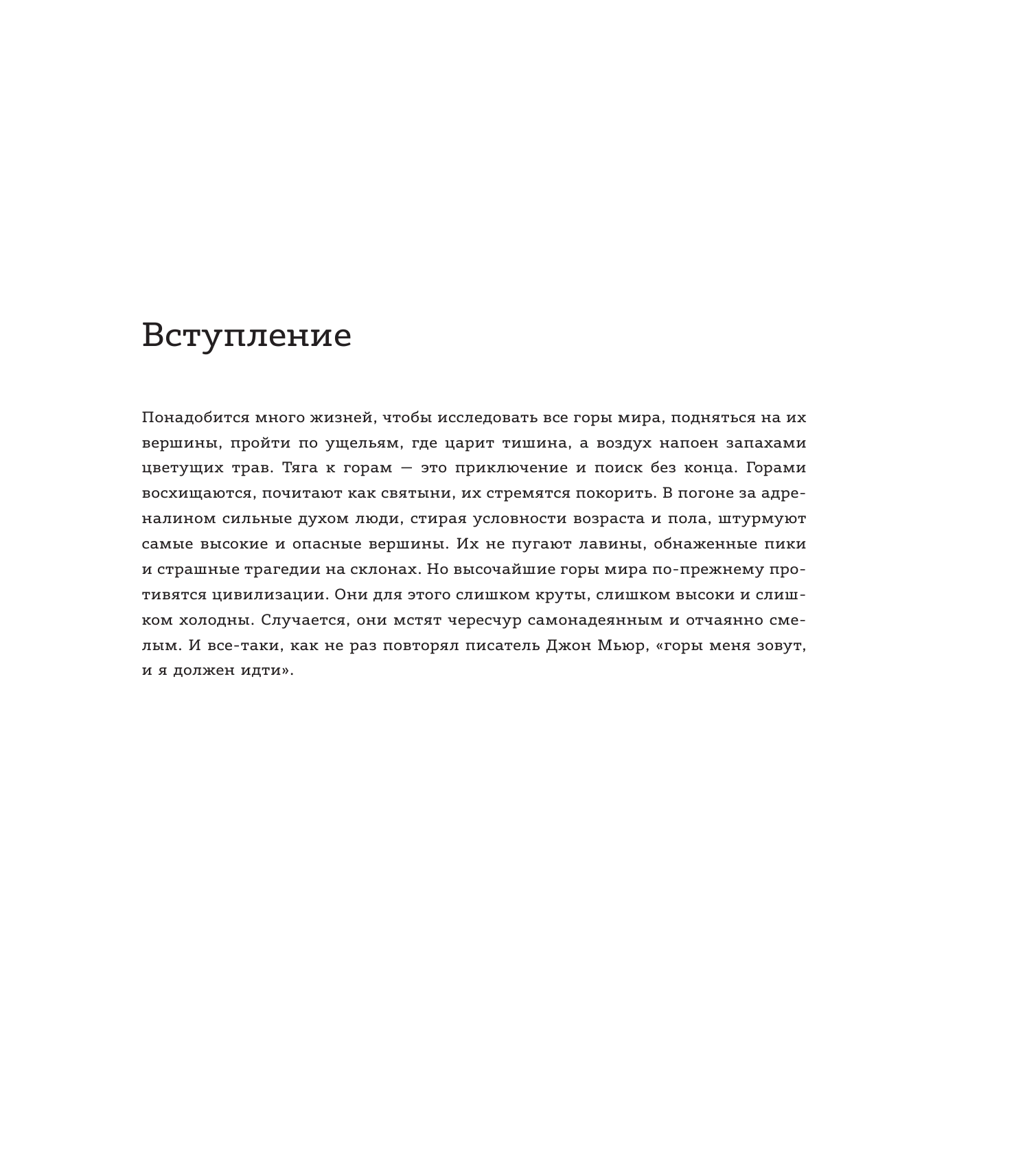 Вступление

Понадобится много жизней, чтобы исследовать все горы мира, подняться на их вершины, пройти по ущельям, где царит тишина, а воздух напоен запахами цветущих трав. Тяга к горам — это приключение и поиск без конца. Горами восхищаются, почитают как святыни, их стремятся покорить. В погоне за адреналином сильные духом люди, стирая условности возраста и пола, штурмуют самые высокие и опасные вершины. Их не пугают лавины, обнаженные пики и страшные трагедии на склонах. Но высочайшие горы мира по-прежнему противятся цивилизации. Они для этого слишком круты, слишком высоки и слишком холодны. Случается, они мстят чересчур самонадеянным и отчаянно смелым. И все-таки, как не раз повторял писатель Джон Мьюр, «горы меня зовут, и я должен идти».